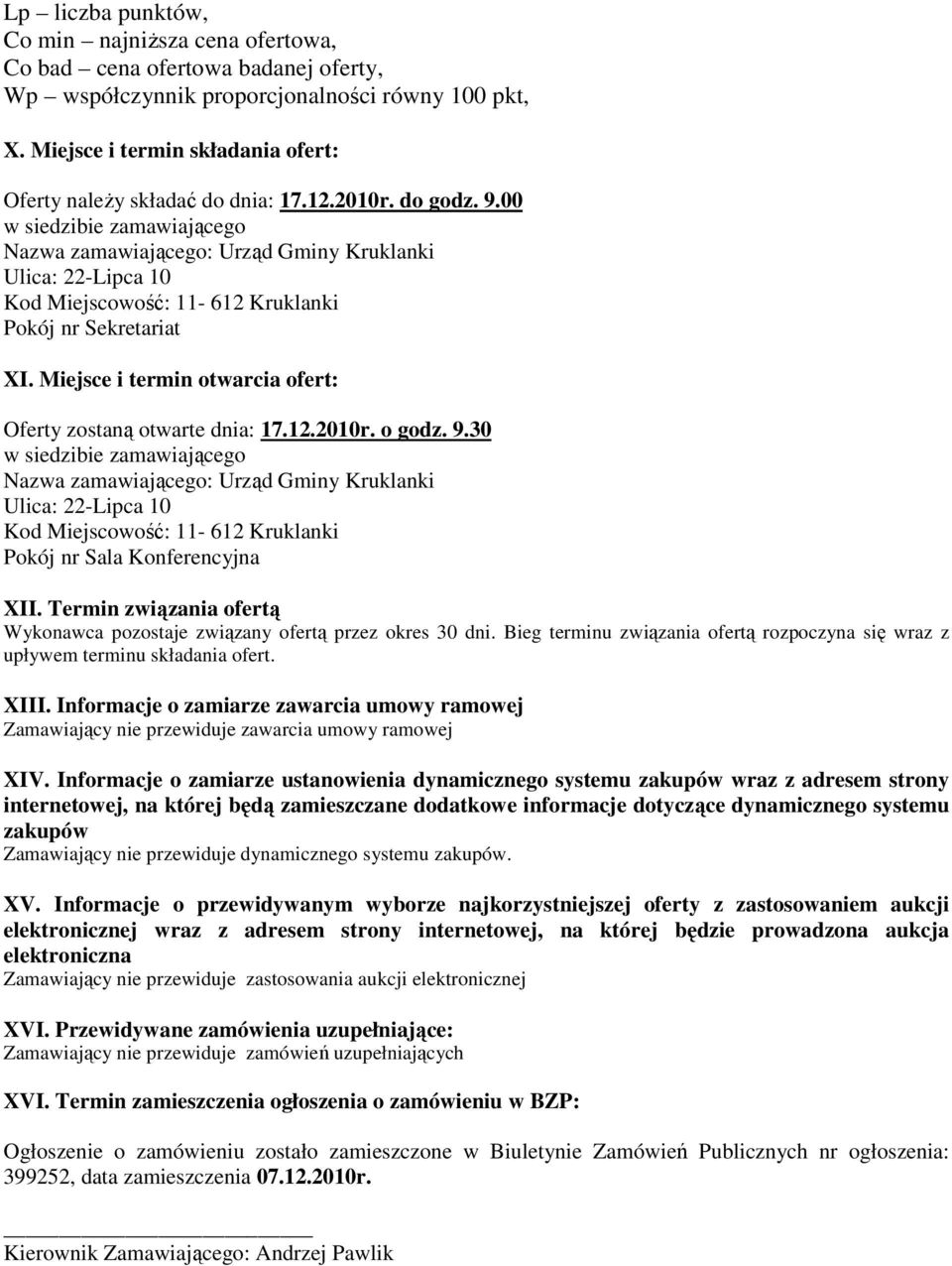 Lp – liczba punktów,
Co min – najniższa cena ofertowa,
Co bad – cena ofertowa badanej oferty,
Wp – współczynnik proporcjonalności równy 100 pkt,

X. Miejsce i termin składania ofert:

Oferty należy składać do dnia: 17.12.2010r. do godz. 9.00
w siedzibie zamawiającego
Nazwa zamawiającego: Urząd Gminy Kruklanki
Ulica: 22-Lipca 10
Kod Miejscowość: 11- 612 Kruklanki
Pokój nr Sekretariat

XI. Miejsce i termin otwarcia ofert:

Oferty zostaną otwarte dnia: 17.12.2010r. o godz. 9.30
w siedzibie zamawiającego
Nazwa zamawiającego: Urząd Gminy Kruklanki
Ulica: 22-Lipca 10
Kod Miejscowość: 11- 612 Kruklanki
Pokój nr Sala Konferencyjna

XII. Termin związania ofertą
Wykonawca pozostaje związany ofertą przez okres 30 dni. Bieg terminu związania ofertą rozpoczyna się wraz z upływem terminu składania ofert.

XIII. Informacje o zamiarze zawarcia umowy ramowej
Zamawiający nie przewiduje zawarcia umowy ramowej

XIV. Informacje o zamiarze ustanowienia dynamicznego systemu zakupów wraz z adresem strony internetowej, na której będą zamieszczane dodatkowe informacje dotyczące dynamicznego systemu zakupów
Zamawiający nie przewiduje dynamicznego systemu zakupów.

XV. Informacje o przewidywanym wyborze najkorzystniejszej oferty z zastosowaniem aukcji elektronicznej wraz z adresem strony internetowej, na której będzie prowadzona aukcja elektroniczna
Zamawiający nie przewiduje zastosowania aukcji elektronicznej

XVI. Przewidywane zamówienia uzupełniające:
Zamawiający nie przewiduje zamówień uzupełniających

XVI. Termin zamieszczenia ogłoszenia o zamówieniu w BZP:

Ogłoszenie o zamówieniu zostało zamieszczone w Biuletynie Zamówień Publicznych nr ogłoszenia: 399252, data zamieszczenia 07.12.2010r.

Kierownik Zamawiającego: Andrzej Pawlik